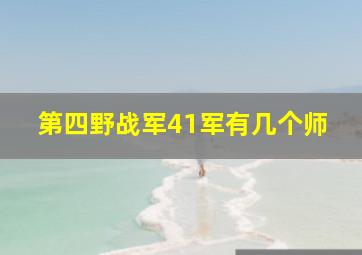 第四野战军41军有几个师